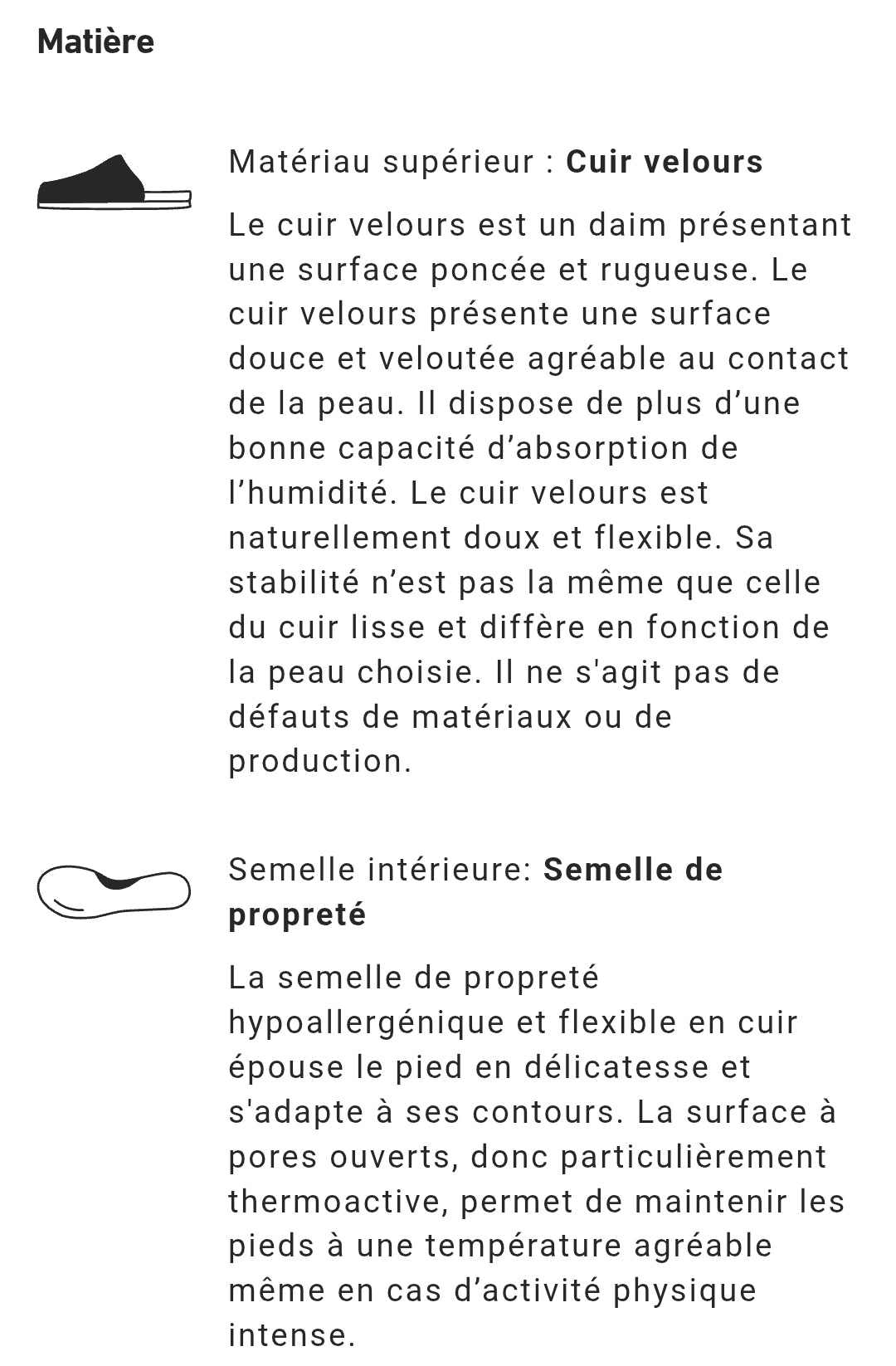 Matière

Matériau supérieur : Cuir velours

Le cuir velours est un daim présentant une surface poncée et rugueuse. Le cuir velours présente une surface douce et veloutée agréable au contact de la peau. Il dispose de plus d’une bonne capacité d’absorption de l’humidité. Le cuir velours est naturellement doux et flexible. Sa stabilité n’est pas la même que celle du cuir lisse et diffère en fonction de la peau choisie. Il ne s'agit pas de défauts de matériaux ou de production.

Semelle intérieure: Semelle de propreté

La semelle de propreté hypoallergénique et flexible en cuir épouse le pied en délicatesse et s'adapte à ses contours. La surface à pores ouverts, donc particulièrement thermoactive, permet de maintenir les pieds à une température agréable même en cas d’activité physique intense.